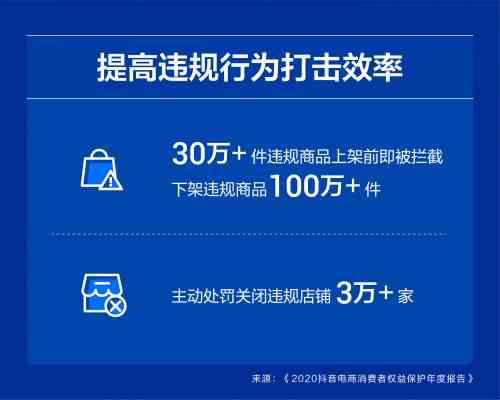 提高违规行为打击效率

30万+ 件违规商品上架前即被拦截
下架违规商品 100万+ 件

主动处罚关闭违规店铺 3万+ 家

来源：《2020抖音电商消费者权益保护年度报告》